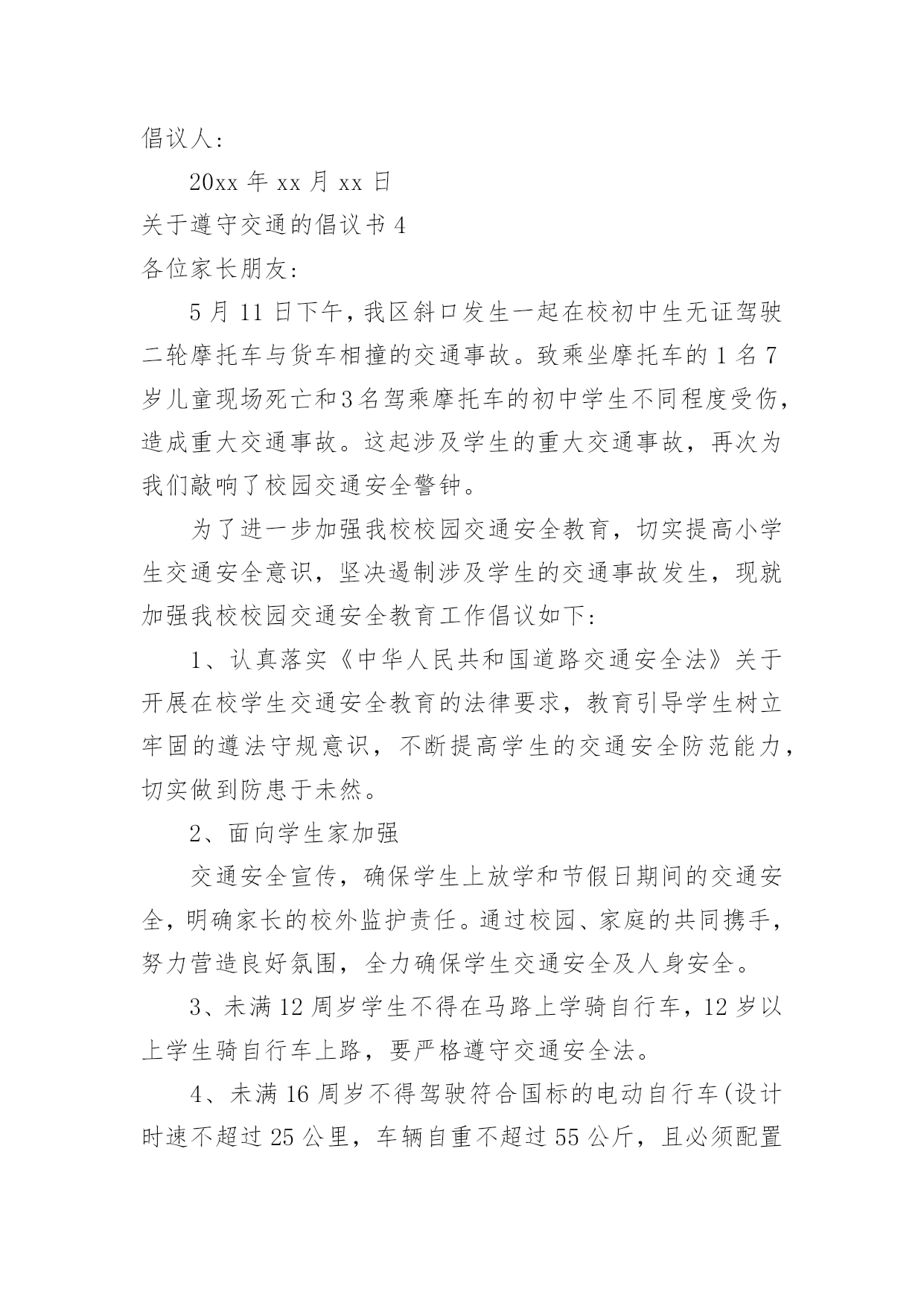 倡议人:

20xx 年 xx 月 xx 日

关于遵守交通的倡议书 4

各位家长朋友:

5 月 11 日下午，我区斜口发生一起在校初中生无证驾驶二轮摩托车与货车相撞的交通事故。致乘坐摩托车的 1 名 7 岁儿童现场死亡和 3 名驾乘摩托车的初中学生不同程度受伤，造成重大交通事故。这起涉及学生的重大交通事故，再次为我们敲响了校园交通安全警钟。

为了进一步加强我校校园交通安全教育，切实提高小学生交通安全意识，坚决遏制涉及学生的交通事故发生，现就加强我校校园交通安全教育工作倡议如下:

1、认真落实《中华人民共和国道路交通安全法》关于开展在校学生交通安全教育的法律要求，教育引导学生树立牢固的遵法守规意识，不断提高学生的交通安全防范能力，切实做到防患于未然。

2、面向学生家加强

交通安全宣传，确保学生上放学和节假日期间的交通安全，明确家长的校外监护责任。通过校园、家庭的共同携手，努力营造良好氛围，全力确保学生交通安全及人身安全。

3、未满 12 周岁学生不得在马路上学骑自行车，12 岁以上学生骑自行车上路，要严格遵守交通安全法。

4、未满 16 周岁不得驾驶符合国标的电动自行车(设计时速不超过 25 公里，车辆自重不超过 55 公斤，且必须配置